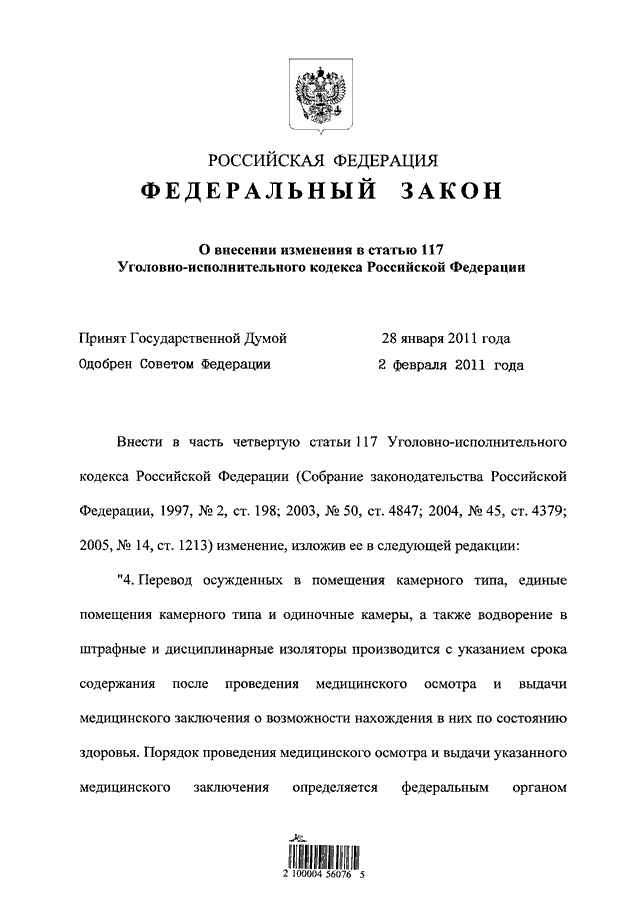 РОССИЙСКАЯ ФЕДЕРАЦИЯ
ФЕДЕРАЛЬНЫЙ ЗАКОН

О внесении изменения в статью 117
Уголовно-исполнительного кодекса Российской Федерации

Принят Государственной Думой 28 января 2011 года
Одобрен Советом Федерации 2 февраля 2011 года

Внести в часть четвертую статьи 117 Уголовно-исполнительного кодекса Российской Федерации (Собрание законодательства Российской Федерации, 1997, № 2, ст. 198; 2003, № 50, ст. 4847; 2004, № 45, ст. 4379; 2005, № 14, ст. 1213) изменение, изложив ее в следующей редакции:

"4. Перевод осужденных в помещения камерного типа, единые помещения камерного типа и одиночные камеры, а также водворение в штрафные и дисциплинарные изоляторы производится с указанием срока содержания после проведения медицинского осмотра и выдачи медицинского заключения о возможности нахождения в них по состоянию здоровья. Порядок проведения медицинского осмотра и выдачи указанного медицинского заключения определяется федеральным органом

2 100004 56076 5